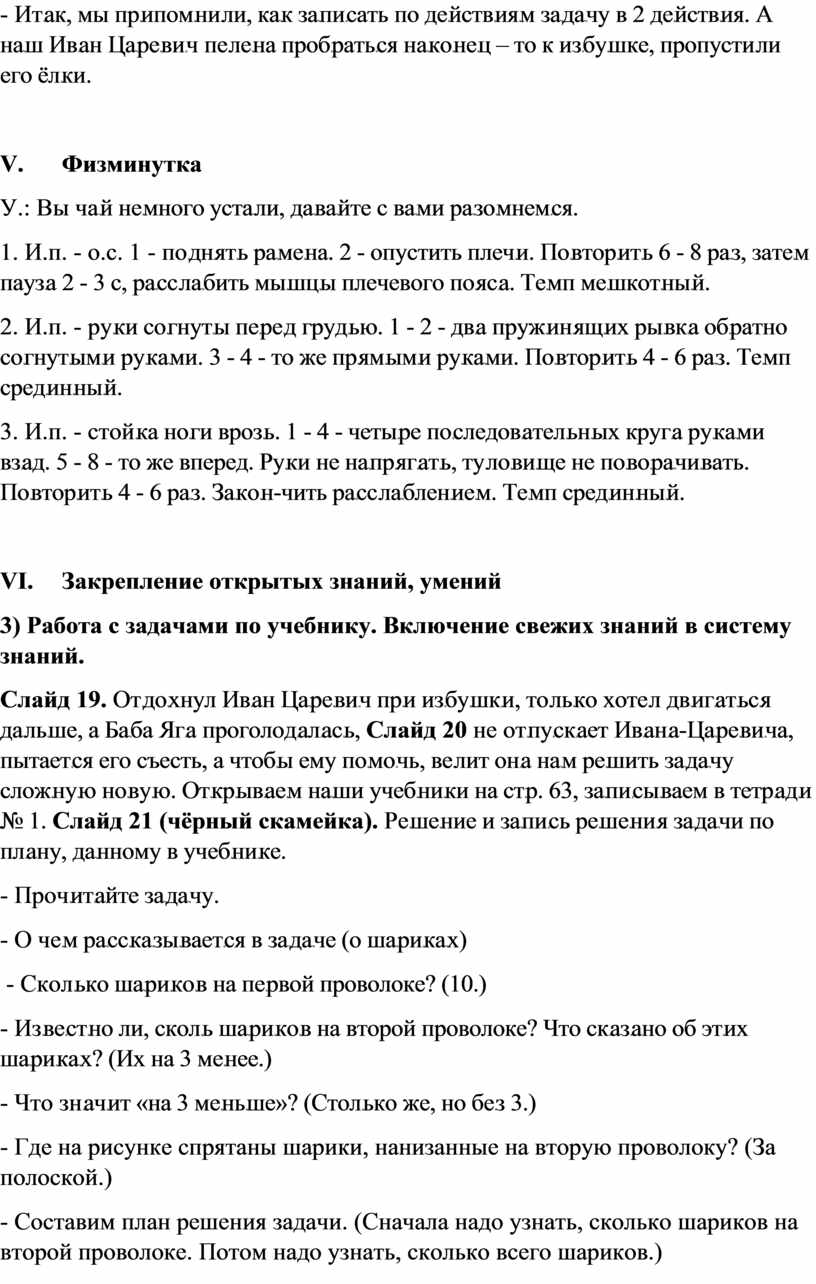 - Итак, мы припомнили, как записать по действиям задачу в 2 действия. А наш Иван Царевич пелена пробраться наконец – то к избушке, пропустили его ёлки.

V. Физминутка

У.: Вы чай немного устали, давайте с вами разомнемся.

1. И.п. - о.с. 1 - поднять рамена. 2 - опустить плечи. Повторить 6 - 8 раз, затем пауза 2 - 3 с, расслабить мышцы плечевого пояса. Темп мешкотный.

2. И.п. - руки согнуты перед грудью. 1 - 2 - два пружинящих рывка обратно согнутыми руками. 3 - 4 - то же прямыми руками. Повторить 4 - 6 раз. Темп срединный.

3. И.п. - стойка ноги врозь. 1 - 4 - четыре последовательных круга руками взад. 5 - 8 - то же вперед. Руки не напрягать, туловище не поворачивать. Повторить 4 - 6 раз. Закон-чить расслаблением. Темп срединный.

VI. Закрепление открытых знаний, умений

3) Работа с задачами по учебнику. Включение свежих знаний в систему знаний.

Слайд 19. Отдохнул Иван Царевич при избушки, только хотел двигаться дальше, а Баба Яга проголодалась, Слайд 20 не отпускает Ивана-Царевича, пытается его съесть, а чтобы ему помочь, велит она нам решить задачу сложную новую. Открываем наши учебники на стр. 63, записываем в тетради № 1. Слайд 21 (чёрный скамейка). Решение и запись решения задачи по плану, данному в учебнике.

- Прочитайте задачу.

- О чем рассказывается в задаче (о шариках)

- Сколько шариков на первой проволоке? (10.)

- Известно ли, сколь шариков на второй проволоке? Что сказано об этих шариках? (Их на 3 менее.)

- Что значит «на 3 меньше»? (Столько же, но без 3.)

- Где на рисунке спрятаны шарики, нанизанные на вторую проволоку? (За полоской.)

- Составим план решения задачи. (Сначала надо узнать, сколько шариков на второй проволоке. Потом надо узнать, сколько всего шариков.)